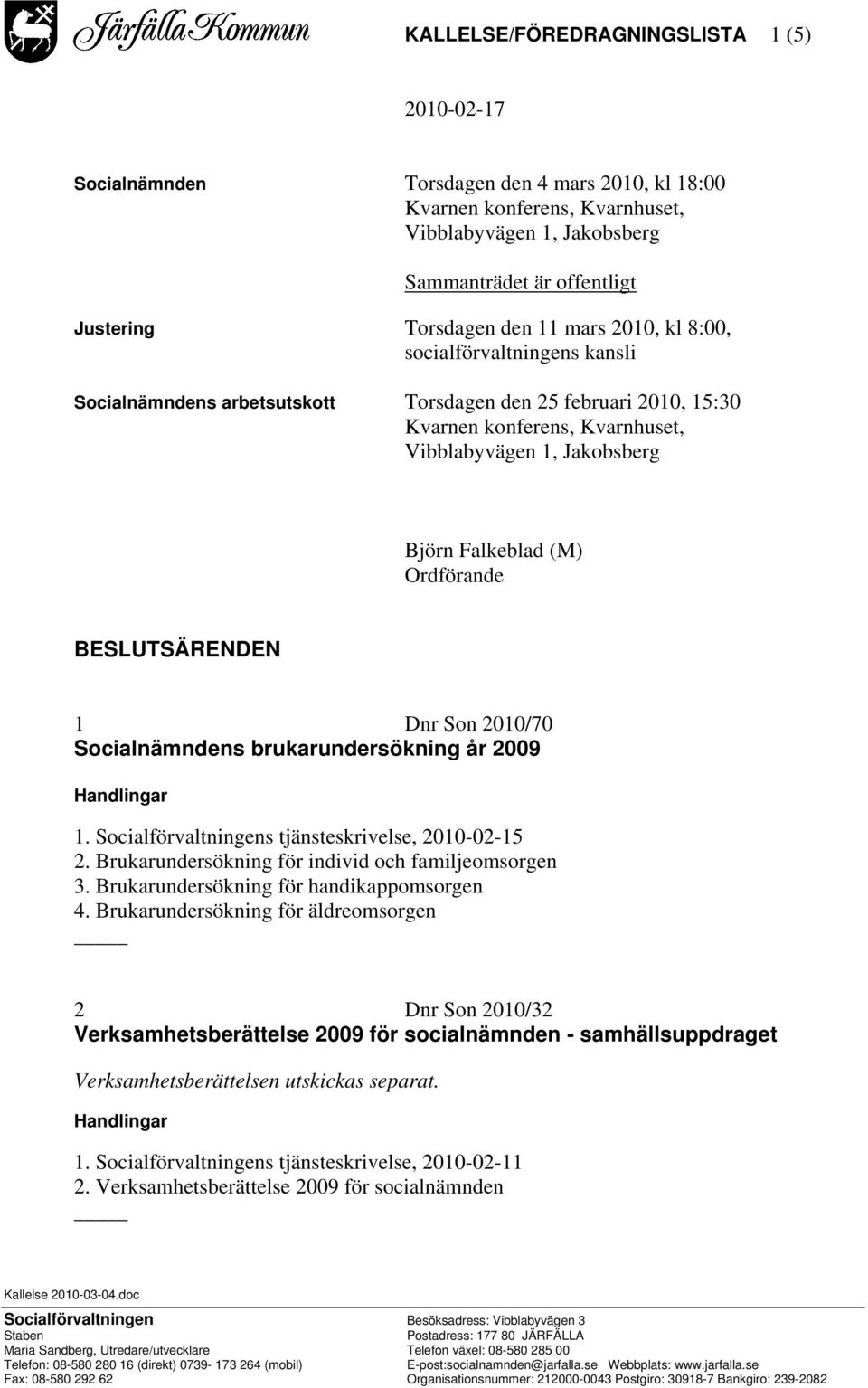 Järfälla Kommun

KALLELSE/FÖREDRAGNINGSLISTA 1 (5)

2010-02-17

Socialnämnden

Torsdagen den 4 mars 2010, kl 18:00
Kvarnen konferens, Kvarnhuset,
Vibblabyvägen 1, Jakobsberg

Sammanträdet är offentligt

Justering

Torsdagen den 11 mars 2010, kl 8:00,
socialförvaltningens kansli

Socialnämndens arbetsutskott

Torsdagen den 25 februari 2010, 15:30
Kvarnen konferens, Kvarnhuset,
Vibblabyvägen 1, Jakobsberg

Björn Falkeblad (M)
Ordförande

BESLUTSÄRENDEN

1 Dnr Son 2010/70
Socialnämndens brukarundersökning år 2009

Handlingar

1. Socialförvaltningens tjänsteskrivelse, 2010-02-15
2. Brukarundersökning för individ och familjeomsorgen
3. Brukarundersökning för handikappomsorgen
4. Brukarundersökning för äldreomsorgen

2 Dnr Son 2010/32
Verksamhetsberättelse 2009 för socialnämnden - samhällsuppdraget

Verksamhetsberättelsen utskickas separat.

Handlingar

1. Socialförvaltningens tjänsteskrivelse, 2010-02-11
2. Verksamhetsberättelse 2009 för socialnämnden

Kallelse 2010-03-04.doc

Socialförvaltningen
Staben
Maria Sandberg, Utredare/utvecklare
Telefon: 08-580 280 16 (direkt) 0739- 173 264 (mobil)
Fax: 08-580 292 62

Besöksadress: Vibblabyvägen 3
Postadress: 177 80 JÄRFÄLLA
Telefon växel: 08-580 285 00
E-post:socialnamnden@jarfalla.se Webbplats: www.jarfalla.se
Organisationsnummer: 212000-0043 Postgiro: 30918-7 Bankgiro: 239-2082